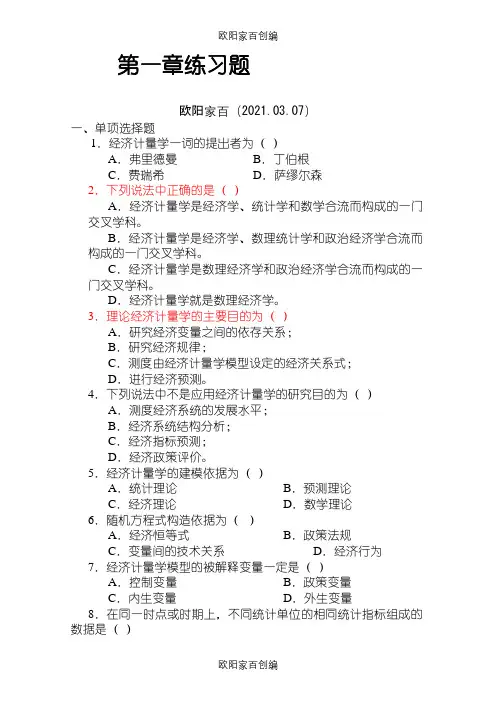 欧阳家百创编

第一章练习题

欧阳家百（2021.03.07）

一、单项选择题

1．经济计量学一词的提出者为（ ）

A．弗里德曼　　B．丁伯根

C．费瑞希　　D．萨缪尔森

2．下列说法中正确的是（ ）

A．经济计量学是经济学、统计学和数学合流而构成的一门交叉学科。

B．经济计量学是经济学、数理统计学和政治经济学合流而构成的一门交叉学科。

C．经济计量学是数理经济学和政治经济学合流而构成的一门交叉学科。

D．经济计量学就是数理经济学。

3．理论经济计量学的主要目的为（ ）

A．研究经济变量之间的依存关系；

B．研究经济规律；

C．测度由经济计量学模型设定的经济关系式；

D．进行经济预测。

4．下列说法中不是应用经济计量学的研究目的为（ ）

A．测度经济系统的发展水平；

B．经济系统结构分析；

C．经济指标预测；

D．经济政策评价。

5．经济计量学的建模依据为（ ）

A．统计理论　　B．预测理论

C．经济理论　　D．数学理论

6．随机方程式构造依据为（ ）

A．经济恒等式　　B．政策法规

C．变量间的技术关系　　D．经济行为

7．经济计量学模型的被解释变量一定是（ ）

A．控制变量　　B．政策变量

C．内生变量　　D．外生变量

8．在同一时点或时期上，不同统计单位的相同统计指标组成的数据是（ ）

欧阳家百创编